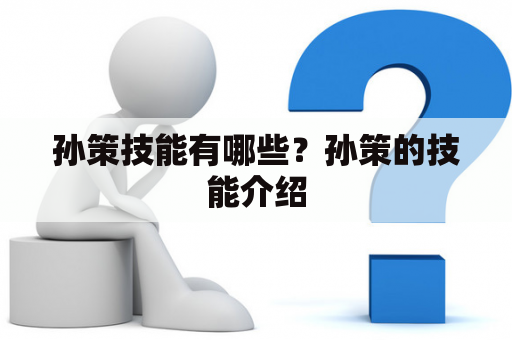 孙策技能有哪些？孙策的技能介绍